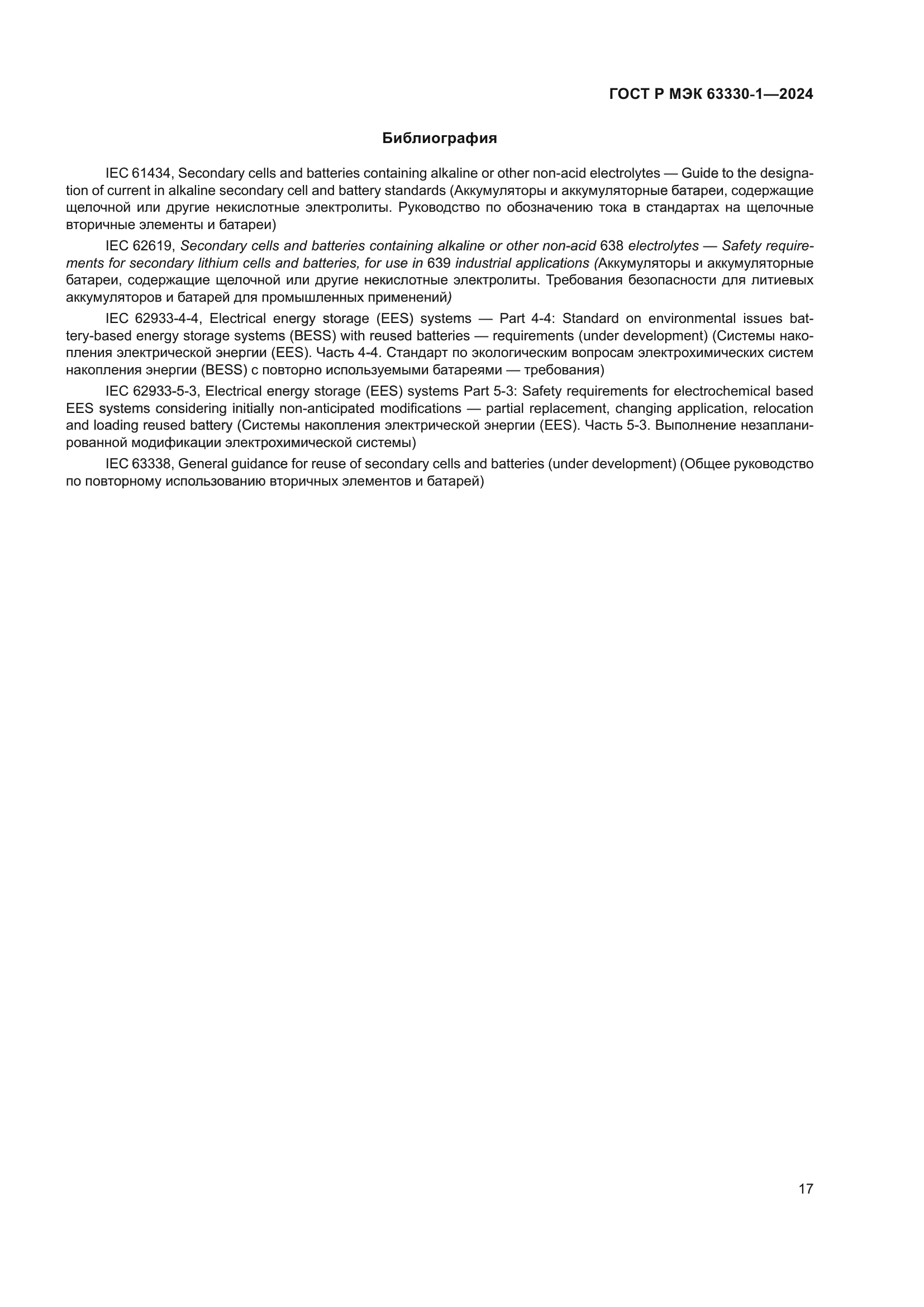 ГОСТ Р МЭК 63330-1—2024

Библиография

IEC 61434, Secondary cells and batteries containing alkaline or other non-acid electrolytes — Guide to the designation of current in alkaline secondary cell and battery standards (Аккумуляторы и аккумуляторные батареи, содержащие щелочной или другие некислотные электролиты. Руководство по обозначению тока в стандартах на щелочные вторичные элементы и батареи)

IEC 62619, Secondary cells and batteries containing alkaline or other non-acid 638 electrolytes — Safety requirements for secondary lithium cells and batteries, for use in 639 industrial applications (Аккумуляторы и аккумуляторные батареи, содержащие щелочной или другие некислотные электролиты. Требования безопасности для литиевых аккумуляторов и батарей для промышленных применений)

IEC 62933-4-4, Electrical energy storage (EES) systems — Part 4-4: Standard on environmental issues battery-based energy storage systems (BESS) with reused batteries — requirements (under development) (Системы накопления электрической энергии (EES). Часть 4-4. Стандарт по экологическим вопросам электрохимических систем накопления энергии (BESS) с повторно используемыми батареями — требования)

IEC 62933-5-3, Electrical energy storage (EES) systems Part 5-3: Safety requirements for electrochemical based EES systems considering initially non-anticipated modifications — partial replacement, changing application, relocation and loading reused battery (Системы накопления электрической энергии (EES). Часть 5-3. Выполнение незапланированной модификации электрохимической системы)

IEC 63338, General guidance for reuse of secondary cells and batteries (under development) (Общее руководство по повторному использованию вторичных элементов и батарей)

17